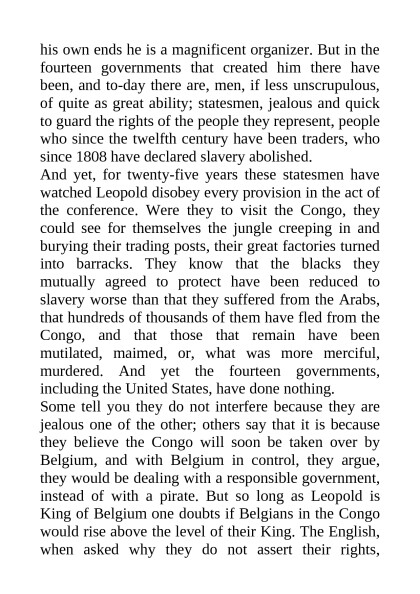 his own ends he is a magnificent organizer. But in the fourteen governments that created him there have been, and to-day there are, men, if less unscrupulous, of quite as great ability; statesmen, jealous and quick to guard the rights of the people they represent, people who since the twelfth century have been traders, who since 1808 have declared slavery abolished.

And yet, for twenty-five years these statesmen have watched Leopold disobey every provision in the act of the conference. Were they to visit the Congo, they could see for themselves the jungle creeping in and burying their trading posts, their great factories turned into barracks. They know that the blacks they mutually agreed to protect have been reduced to slavery worse than that they suffered from the Arabs, that hundreds of thousands of them have fled from the Congo, and that those that remain have been mutilated, maimed, or, what was more merciful, murdered. And yet the fourteen governments, including the United States, have done nothing.

Some tell you they do not interfere because they are jealous one of the other; others say that it is because they believe the Congo will soon be taken over by Belgium, and with Belgium in control, they argue, they would be dealing with a responsible government, instead of with a pirate. But so long as Leopold is King of Belgium one doubts if Belgians in the Congo would rise above the level of their King. The English, when asked why they do not assert their rights,